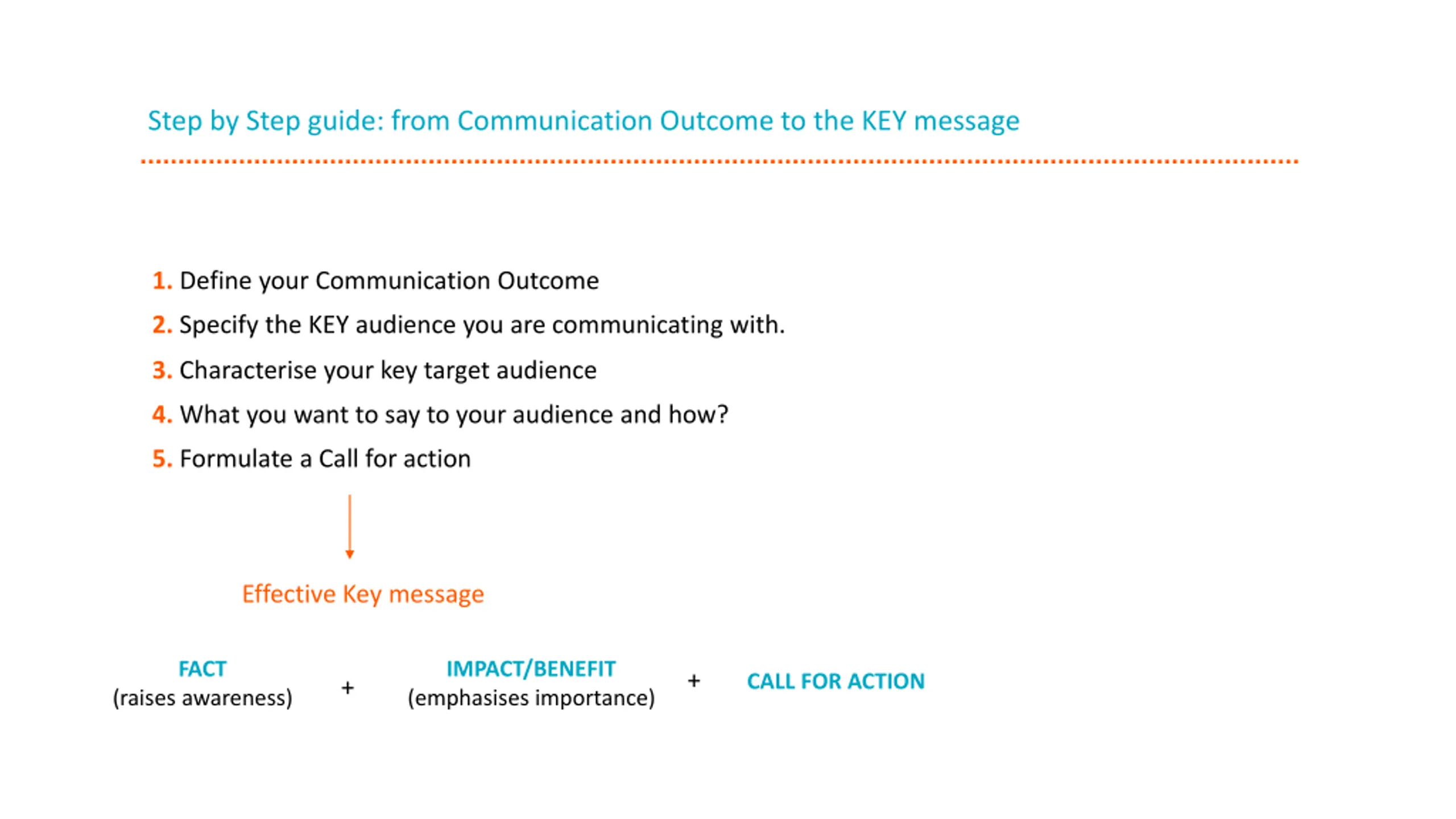 Step by Step guide: from Communication Outcome to the KEY message

1. Define your Communication Outcome
2. Specify the KEY audience you are communicating with.
3. Characterise your key target audience
4. What you want to say to your audience and how?
5. Formulate a Call for action

Effective Key message

FACT (raises awareness) + IMPACT/BENEFIT (emphasises importance) + CALL FOR ACTION